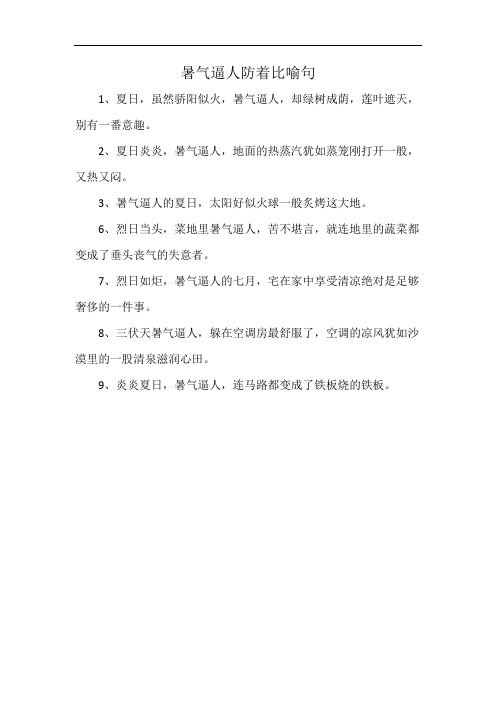 暑气逼人防着比喻句

1、夏日，虽然骄阳似火，暑气逼人，却绿树成荫，莲叶遮天，别有一番意趣。

2、夏日炎炎，暑气逼人，地面的热蒸汽犹如蒸笼刚打开一般，又热又闷。

3、暑气逼人的夏日，太阳好似火球一般炙烤这大地。

6、烈日当头，菜地里暑气逼人，苦不堪言，就连地里的蔬菜都变成了垂头丧气的失意者。

7、烈日如炬，暑气逼人的七月，宅在家中享受清凉绝对是足够奢侈的一件事。

8、三伏天暑气逼人，躲在空调房最舒服了，空调的凉风犹如沙漠里的一股清泉滋润心田。

9、炎炎夏日，暑气逼人，连马路都变成了铁板烧的铁板。